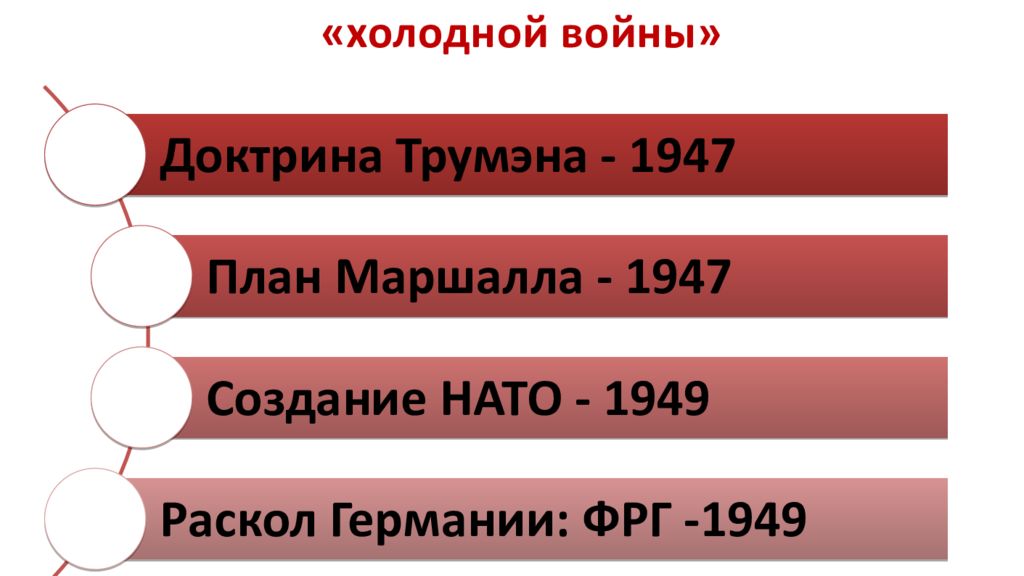 «холодной войны»

Доктрина Трумэна - 1947

План Маршалла - 1947

Создание НАТО - 1949

Раскол Германии: ФРГ -1949